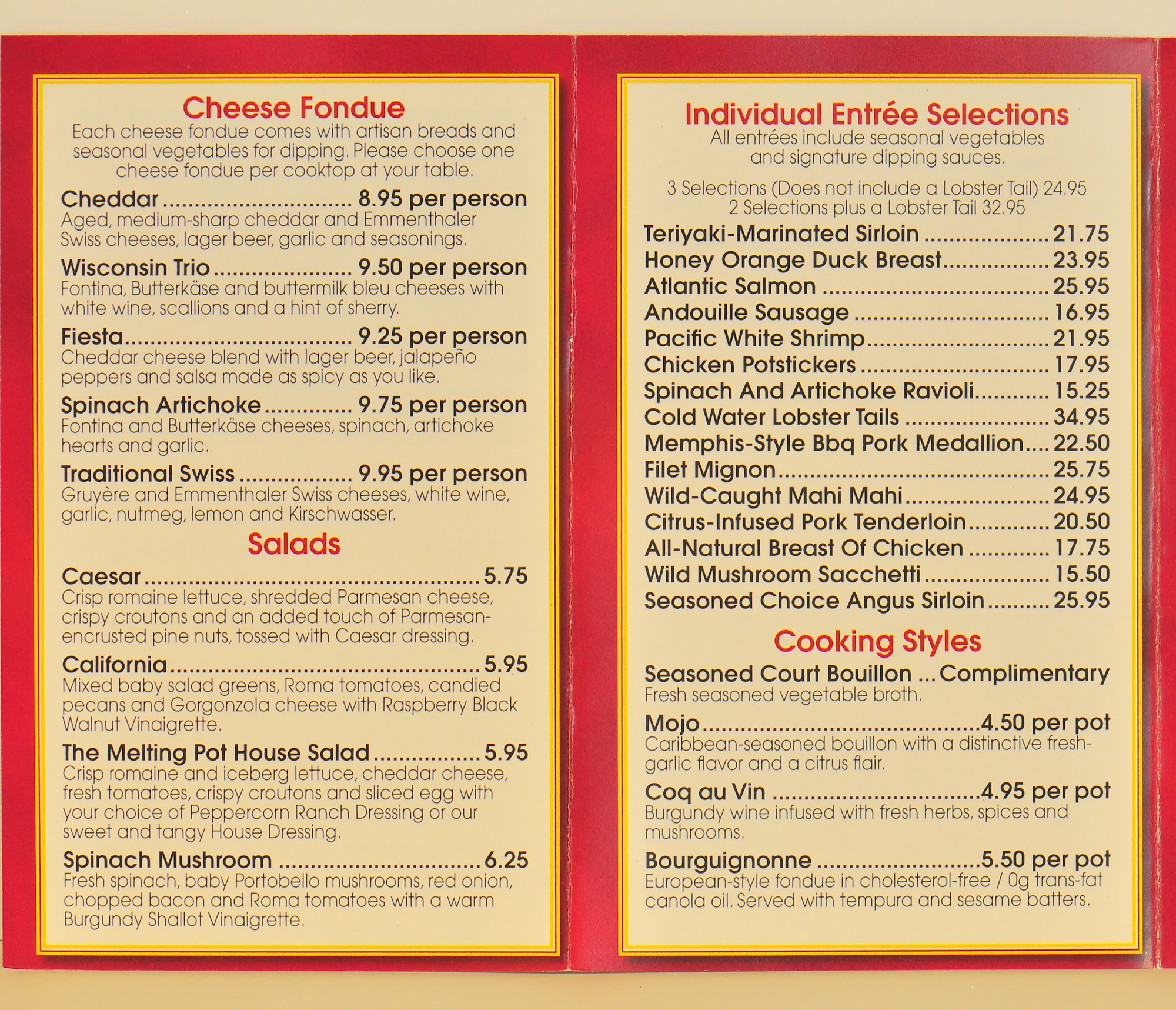 Cheese Fondue

Each cheese fondue comes with artisan breads and seasonal vegetables for dipping. Please choose one cheese fondue per cooktop at your table.

Cheddar 8.95 per person
Aged, medium-sharp cheddar and Emmenthaler Swiss cheeses, lager beer, garlic and seasonings.

Wisconsin Trio 9.50 per person
Fontina, Butterkäse and buttermilk bleu cheeses with white wine, scallions and a hint of sherry.

Fiesta 9.25 per person
Cheddar cheese blend with lager beer, jalapeño peppers and salsa made as spicy as you like.

Spinach Artichoke 9.75 per person
Fontina and Butterkäse cheeses, spinach, artichoke hearts and garlic.

Traditional Swiss 9.95 per person
Gruyère and Emmenthaler Swiss cheeses, white wine, garlic, nutmeg, lemon and Kirschwasser.

Salads

Caesar 5.75
Crisp romaine lettuce, shredded Parmesan cheese, crispy croutons and an added touch of Parmesan-encrusted pine nuts, tossed with Caesar dressing.

California 5.95
Mixed baby salad greens, Roma tomatoes, candied pecans and Gorgonzola cheese with Raspberry Black Walnut Vinaigrette.

The Melting Pot House Salad 5.95
Crisp romaine and iceberg lettuce, cheddar cheese, fresh tomatoes, crispy croutons and sliced egg with your choice of Peppercorn Ranch Dressing or our sweet and tangy House Dressing.

Spinach Mushroom 6.25
Fresh spinach, baby Portobello mushrooms, red onion, chopped bacon and Roma tomatoes with a warm Burgundy Shallot Vinaigrette.

Individual Entrée Selections

All entrées include seasonal vegetables and signature dipping sauces.

3 Selections (Does not include a Lobster Tail) 24.95
2 Selections plus a Lobster Tail 32.95

Teriyaki-Marinated Sirloin 21.75
Honey Orange Duck Breast 23.95
Atlantic Salmon 25.95
Andouille Sausage 16.95
Pacific White Shrimp 21.95
Chicken Potstickers 17.95
Spinach And Artichoke Ravioli 15.25
Cold Water Lobster Tails 34.95
Memphis-Style Bbq Pork Medallion 22.50
Filet Mignon 25.75
Wild-Caught Mahi Mahi 24.95
Citrus-Infused Pork Tenderloin 20.50
All-Natural Breast Of Chicken 17.75
Wild Mushroom Sacchetti 15.50
Seasoned Choice Angus Sirloin 25.95

Cooking Styles

Seasoned Court Bouillon ... Complimentary
Fresh seasoned vegetable broth.

Mojo 4.50 per pot
Caribbean-seasoned bouillon with a distinctive fresh-garlic flavor and a citrus flair.

Coq au Vin 4.95 per pot
Burgundy wine infused with fresh herbs, spices and mushrooms.

Bourguignonne 5.50 per pot
European-style fondue in cholesterol-free / 0g trans-fat canola oil. Served with tempura and sesame batters.